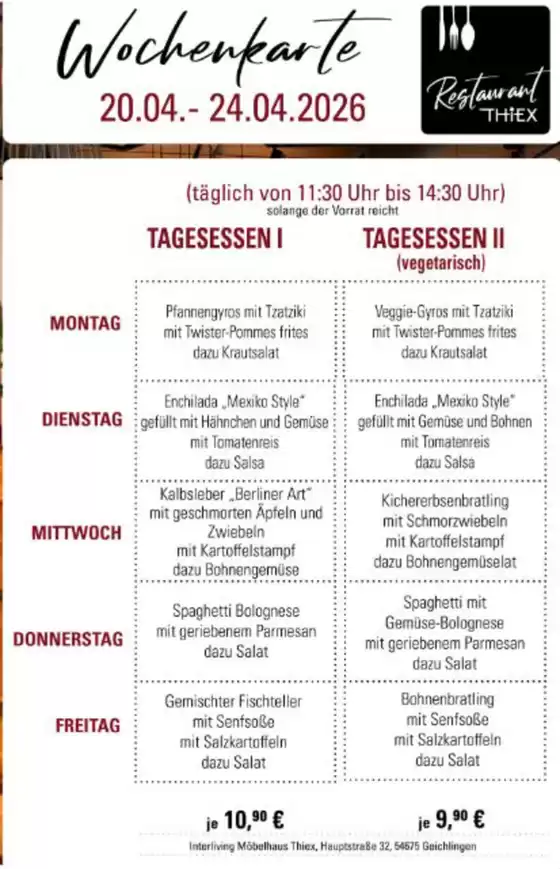 Wochenkarte
20.04.- 24.04.2026

Restaurant THIEX

(täglich von 11:30 Uhr bis 14:30 Uhr)
solange der Vorrat reicht

| | TAGESESSEN I | TAGESESSEN II (vegetarisch) |
|---|---|---|
| MONTAG | Pfannengyros mit Tzatziki mit Twister-Pommes frites dazu Krautsalat | Veggie-Gyros mit Tzatziki mit Twister-Pommes frites dazu Krautsalat |
| DIENSTAG | Enchilada „Mexiko Style" gefüllt mit Hähnchen und Gemüse mit Tomatenreis dazu Salsa | Enchilada „Mexiko Style" gefüllt mit Gemüse und Bohnen mit Tomatenreis dazu Salsa |
| MITTWOCH | Kalbsleber „Berliner Art" mit geschmorten Äpfeln und Zwiebeln mit Kartoffelstampf dazu Bohnengemüse | Kichererbsenbratling mit Schmorzwiebeln mit Kartoffelstampf dazu Bohnengemüselat |
| DONNERSTAG | Spaghetti Bolognese mit geriebenem Parmesan dazu Salat | Spaghetti mit Gemüse-Bolognese mit geriebenem Parmesan dazu Salat |
| FREITAG | Gemischter Fischteller mit Senfsoße mit Salzkartoffeln dazu Salat | Bohnenbratling mit Senfsoße mit Salzkartoffeln dazu Salat |

je 10,90 €
je 9,90 €

Interliving Möbelhaus Thiex, Hauptstraße 32, 54675 Geichlingen